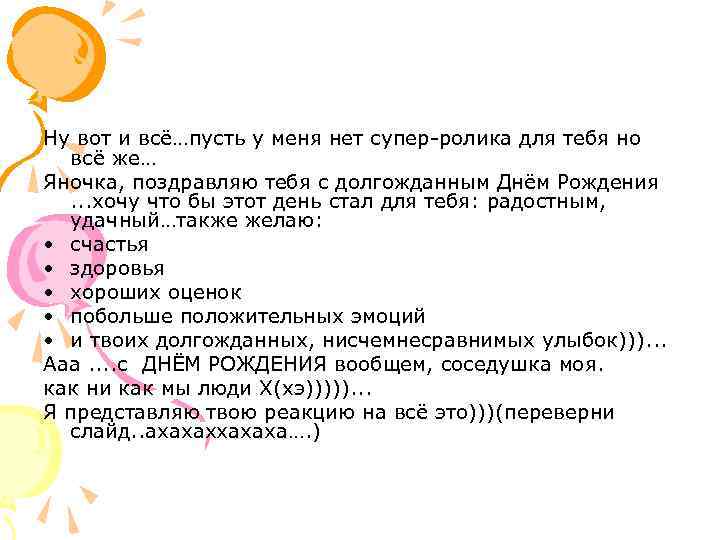 Ну вот и всё…пусть у меня нет супер-ролика для тебя но всё же…

Яночка, поздравляю тебя с долгожданным Днём Рождения ...хочу что бы этот день стал для тебя: радостным, удачный…также желаю:

• счастья
• здоровья
• хороших оценок
• побольше положительных эмоций
• и твоих долгожданных, нисчемнесравнимых улыбок)))...

Ааа ....с ДНЁМ РОЖДЕНИЯ вообщем, соседушка моя.

как ни как мы люди Х(хэ)))))...

Я представляю твою реакцию на всё это)))(переверни слайд..ахахаххахаха….)